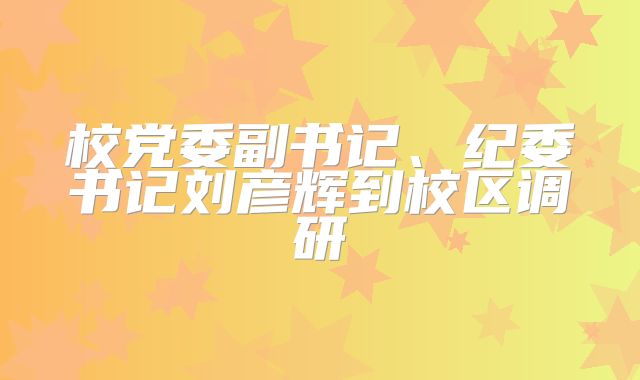 校党委副书记、纪委书记刘彦辉到校区调研